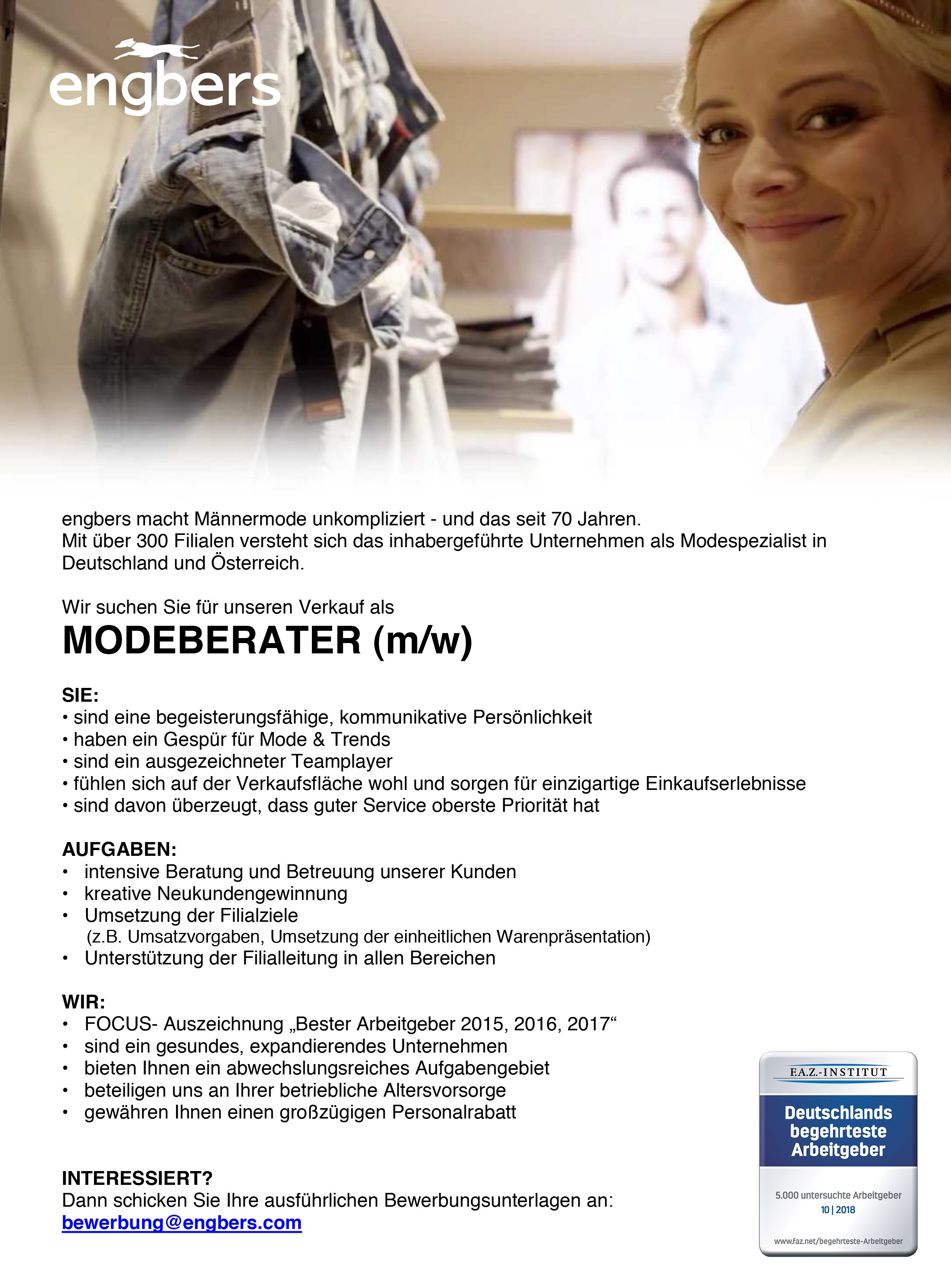 engbers

engbers macht Männermode unkompliziert - und das seit 70 Jahren.
Mit über 300 Filialen versteht sich das inhabergeführte Unternehmen als Modespezialist in Deutschland und Österreich.

Wir suchen Sie für unseren Verkauf als

MODEBERATER (m/w)

SIE:
• sind eine begeisterungsfähige, kommunikative Persönlichkeit
• haben ein Gespür für Mode & Trends
• sind ein ausgezeichneter Teamplayer
• fühlen sich auf der Verkaufsfläche wohl und sorgen für einzigartige Einkaufserlebnisse
• sind davon überzeugt, dass guter Service oberste Priorität hat

AUFGABEN:
• intensive Beratung und Betreuung unserer Kunden
• kreative Neukundengewinnung
• Umsetzung der Filialziele
(z.B. Umsatzvorgaben, Umsetzung der einheitlichen Warenpräsentation)
• Unterstützung der Filialleitung in allen Bereichen

WIR:
• FOCUS- Auszeichnung „Bester Arbeitgeber 2015, 2016, 2017“
• sind ein gesundes, expandierendes Unternehmen
• bieten Ihnen ein abwechslungsreiches Aufgabengebiet
• beteiligen uns an Ihrer betriebliche Altersvorsorge
• gewähren Ihnen einen großzügigen Personalrabatt

INTERESSIERT?
Dann schicken Sie Ihre ausführlichen Bewerbungsunterlagen an:
bewerbung@engbers.com

F.A.Z.-INSTITUT
Deutschlands begehrteste Arbeitgeber
5.000 untersuchte Arbeitgeber
10 | 2018
www.faz.net/begehrteste-Arbeitgeber